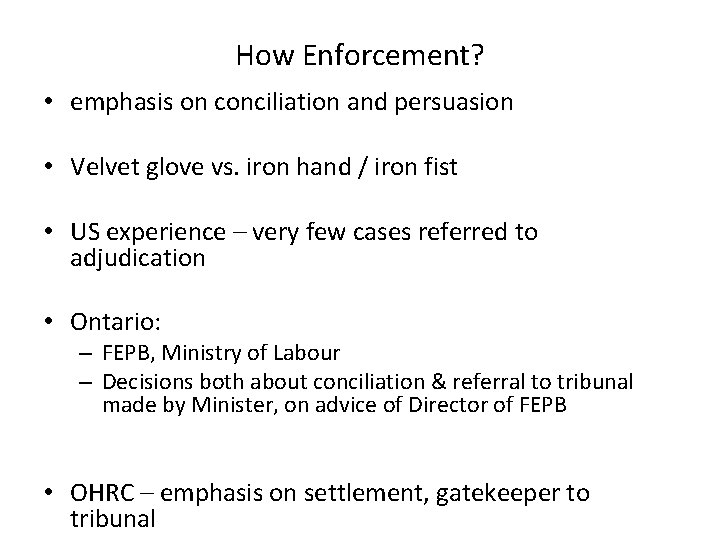 How Enforcement?

• emphasis on conciliation and persuasion

• Velvet glove vs. iron hand / iron fist

• US experience – very few cases referred to adjudication

• Ontario:
– FEPB, Ministry of Labour
– Decisions both about conciliation & referral to tribunal made by Minister, on advice of Director of FEPB

• OHRC – emphasis on settlement, gatekeeper to tribunal